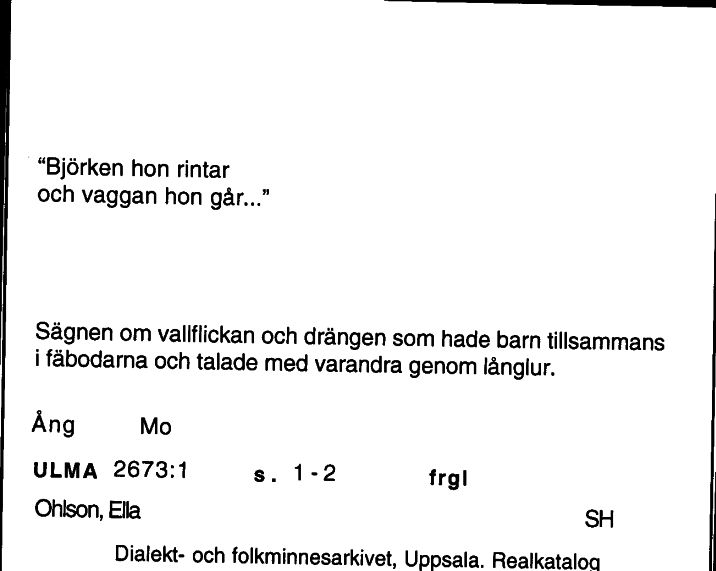 "Björken hon rintar
och vaggan hon går..."

Sägnen om vallflickan och drängen som hade barn tillsammans i fäbodarna och talade med varandra genom långlur.

Ång Mo

ULMA 2673:1 s. 1-2 frgl

Ohlson, Ella

SH

Dialekt- och folkminnesarkivet, Uppsala. Realkatalog